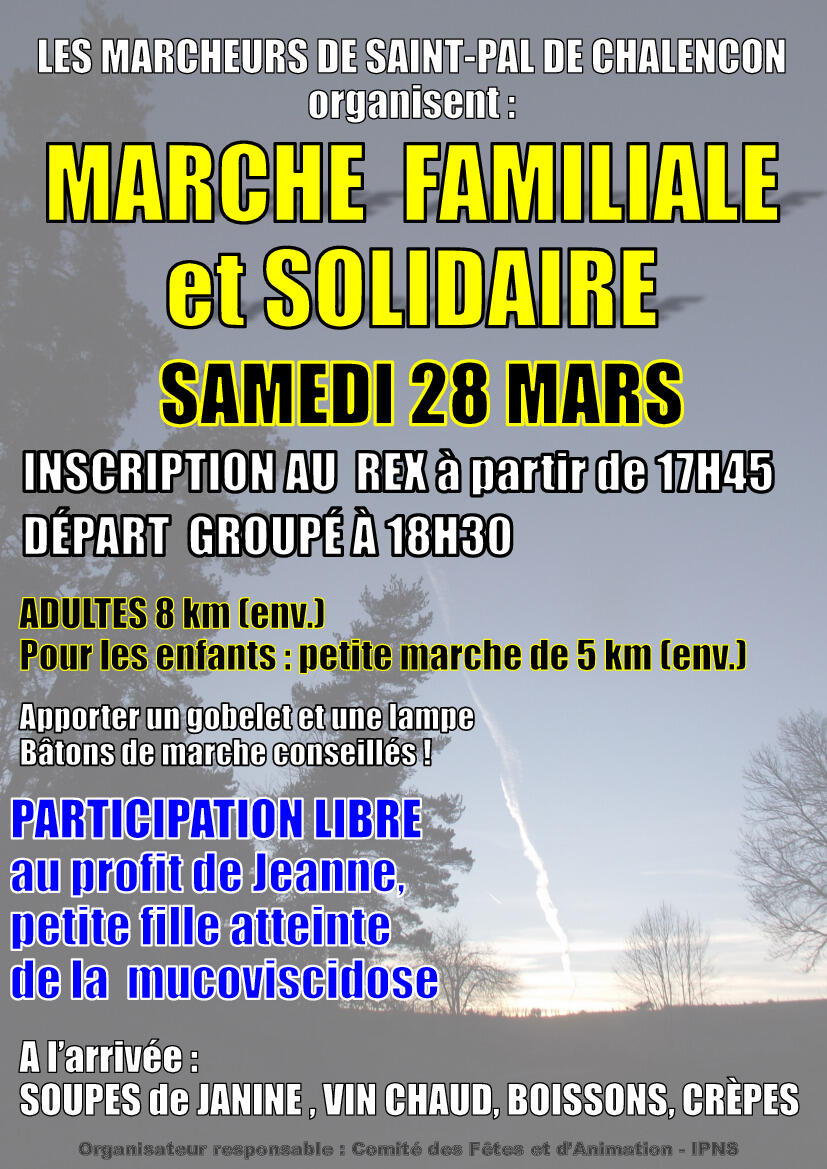 LES MARCHEURS DE SAINT-PAL DE CHALENCON
organisent :

MARCHE FAMILIALE
et SOLIDAIRE

SAMEDI 28 MARS

INSCRIPTION AU REX à partir de 17H45
DÉPART GROUPÉ À 18H30

ADULTES 8 km (env.)
Pour les enfants : petite marche de 5 km (env.)

Apporter un gobelet et une lampe
Bâtons de marche conseillés !

PARTICIPATION LIBRE
au profit de Jeanne,
petite fille atteinte
de la mucoviscidose

A l'arrivée :
SOUPES de JANINE , VIN CHAUD, BOISSONS, CRÈPES

Organisateur responsable : Comité des Fêtes et d'Animation - IPNS